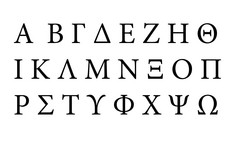 Α Β Γ Δ Ε Ζ Η Θ
Ι Κ Λ Μ Ν Ξ Ο Π
Ρ Σ Τ Υ Φ Χ Ψ Ω